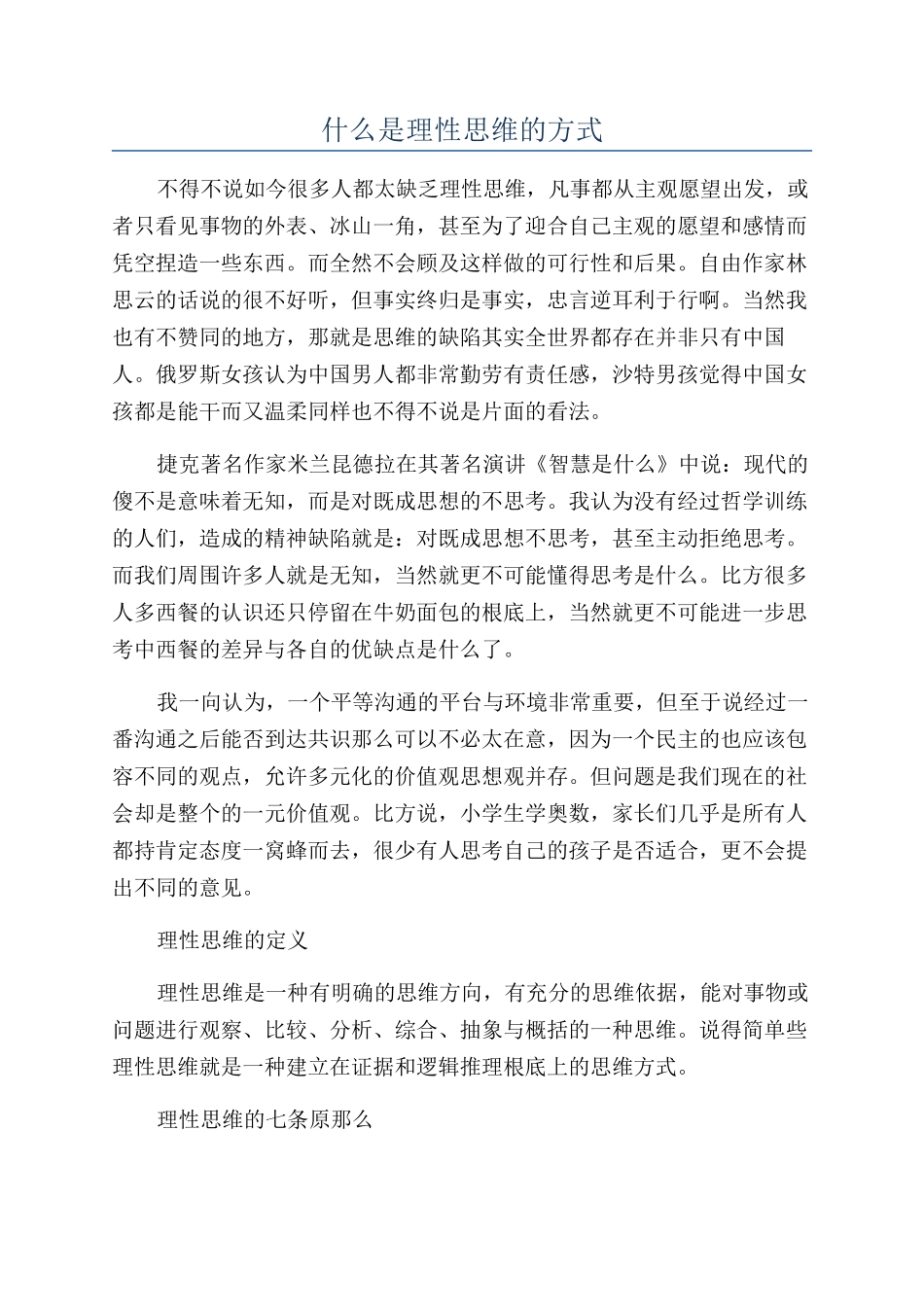 什么是理性思维的方式

不得不说如今很多人都太缺乏理性思维，凡事都从主观愿望出发，或者只看见事物的外表、冰山一角，甚至为了迎合自己主观的愿望和感情而凭空捏造一些东西。而全然不会顾及这样做的可行性和后果。自由作家林思云的话说的很不好听，但事实终归是事实，忠言逆耳利于行啊。当然我也有不赞同的地方，那就是思维的缺陷其实全世界都存在并非只有中国人。俄罗斯女孩认为中国男人都非常勤劳有责任感，沙特男孩觉得中国女孩都是能干而又温柔同样也不得不说是片面的看法。

捷克著名作家米兰昆德拉在其著名演讲《智慧是什么》中说：现代的傻不是意味着无知，而是对既成思想的不思考。我认为没有经过哲学训练的人们，造成的精神缺陷就是：对既成思想不思考，甚至主动拒绝思考。而我们周围许多人就是无知，当然就更不可能懂得思考是什么。比方很多人多西餐的认识还只停留在牛奶面包的根底上，当然就更不可能进一步思考中西餐的差异与各自的优缺点是什么了。

我一向认为，一个平等沟通的平台与环境非常重要，但至于说经过一番沟通之后能否到达共识那么可以不必太在意，因为一个民主的也应该包容不同的观点，允许多元化的价值观思想观并存。但问题是我们现在的社会却是整个的一元价值观。比方说，小学生学奥数，家长们几乎是所有人都持肯定态度一窝蜂而去，很少有人思考自己的孩子是否适合，更不会提出不同的意见。

理性思维的定义

理性思维是一种有明确的思维方向，有充分的思维依据，能对事物或问题进行观察、比较、分析、综合、抽象与概括的一种思维。说得简单些理性思维就是一种建立在证据和逻辑推理根底上的思维方式。

理性思维的七条原那么